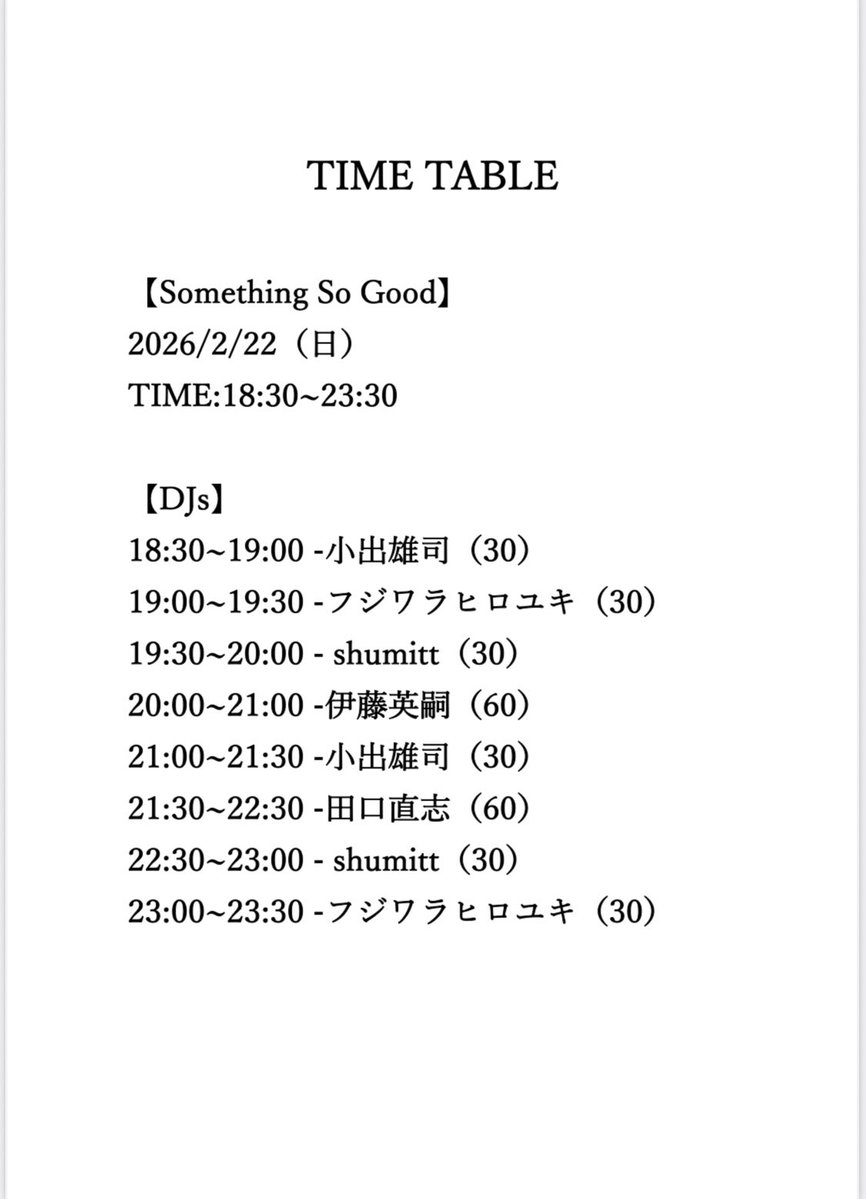 TIME TABLE

【Something So Good】
2026/2/22（日）
TIME:18:30~23:30

【DJs】
18:30~19:00 -小出雄司（30）
19:00~19:30 -フジワラヒロユキ（30）
19:30~20:00 - shumitt（30）
20:00~21:00 -伊藤英嗣（60）
21:00~21:30 -小出雄司（30）
21:30~22:30 -田口直志（60）
22:30~23:00 - shumitt（30）
23:00~23:30 -フジワラヒロユキ（30）